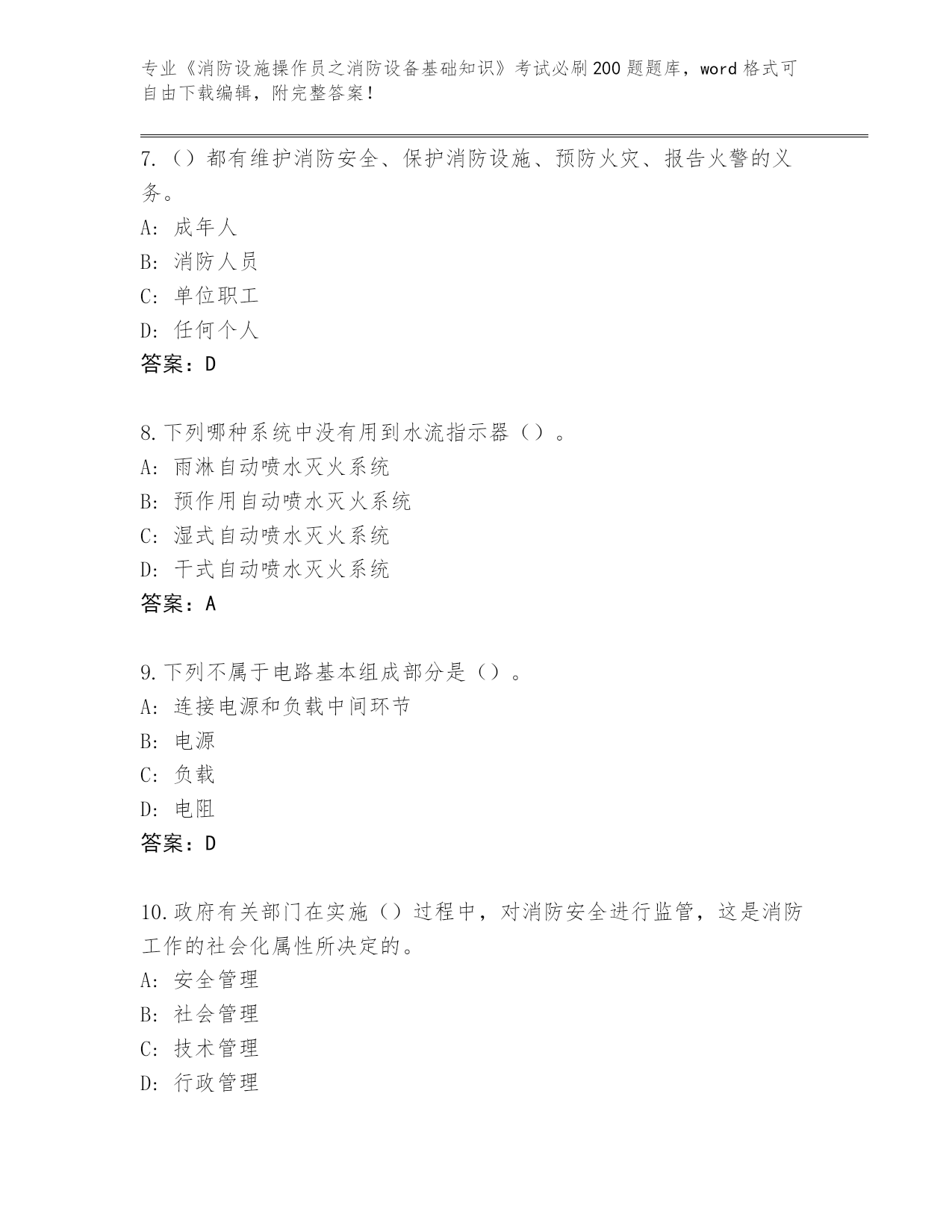 专业《消防设施操作员之消防设备基础知识》考试必刷200题题库，word格式可自由下载编辑，附完整答案！

7.（）都有维护消防安全、保护消防设施、预防火灾、报告火警的义务。
A: 成年人
B: 消防人员
C: 单位职工
D: 任何个人
答案：D

8.下列哪种系统中没有用到水流指示器（）。
A: 雨淋自动喷水灭火系统
B: 预作用自动喷水灭火系统
C: 湿式自动喷水灭火系统
D: 干式自动喷水灭火系统
答案：A

9.下列不属于电路基本组成部分是（）。
A: 连接电源和负载中间环节
B: 电源
C: 负载
D: 电阻
答案：D

10.政府有关部门在实施（）过程中，对消防安全进行监管，这是消防工作的社会化属性所决定的。
A: 安全管理
B: 社会管理
C: 技术管理
D: 行政管理